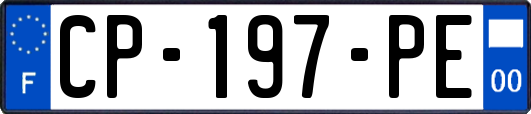 F
CP-197-PE
00